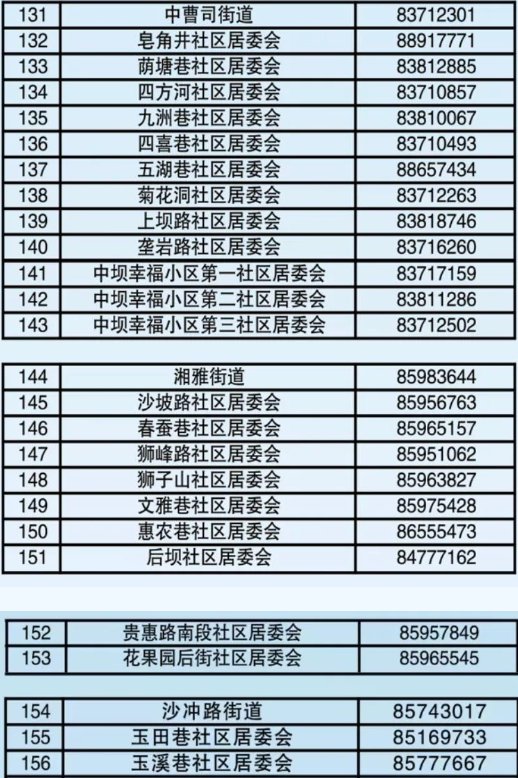 | 131 | 中曹司街道 | 83712301 |
|---|---|---|
| 132 | 皂角井社区居委会 | 88917771 |
| 133 | 荫塘巷社区居委会 | 83812885 |
| 134 | 四方河社区居委会 | 83710857 |
| 135 | 九洲巷社区居委会 | 83810067 |
| 136 | 四喜巷社区居委会 | 83710493 |
| 137 | 五湖巷社区居委会 | 88657434 |
| 138 | 菊花洞社区居委会 | 83712263 |
| 139 | 上坝路社区居委会 | 83818746 |
| 140 | 垄岩路社区居委会 | 83716260 |
| 141 | 中坝幸福小区第一社区居委会 | 83717159 |
| 142 | 中坝幸福小区第二社区居委会 | 83811286 |
| 143 | 中坝幸福小区第三社区居委会 | 83712502 |

| 144 | 湘雅街道 | 85983644 |
|---|---|---|
| 145 | 沙坡路社区居委会 | 85956763 |
| 146 | 春蚕巷社区居委会 | 85965157 |
| 147 | 狮峰路社区居委会 | 85951062 |
| 148 | 狮子山社区居委会 | 85963827 |
| 149 | 文雅巷社区居委会 | 85975428 |
| 150 | 惠农巷社区居委会 | 86555473 |
| 151 | 后坝社区居委会 | 84777162 |

| 152 | 贵惠路南段社区居委会 | 85957849 |
|---|---|---|
| 153 | 花果园后街社区居委会 | 85965545 |

| 154 | 沙冲路街道 | 85743017 |
|---|---|---|
| 155 | 玉田巷社区居委会 | 85169733 |
| 156 | 玉溪巷社区居委会 | 85777667 |